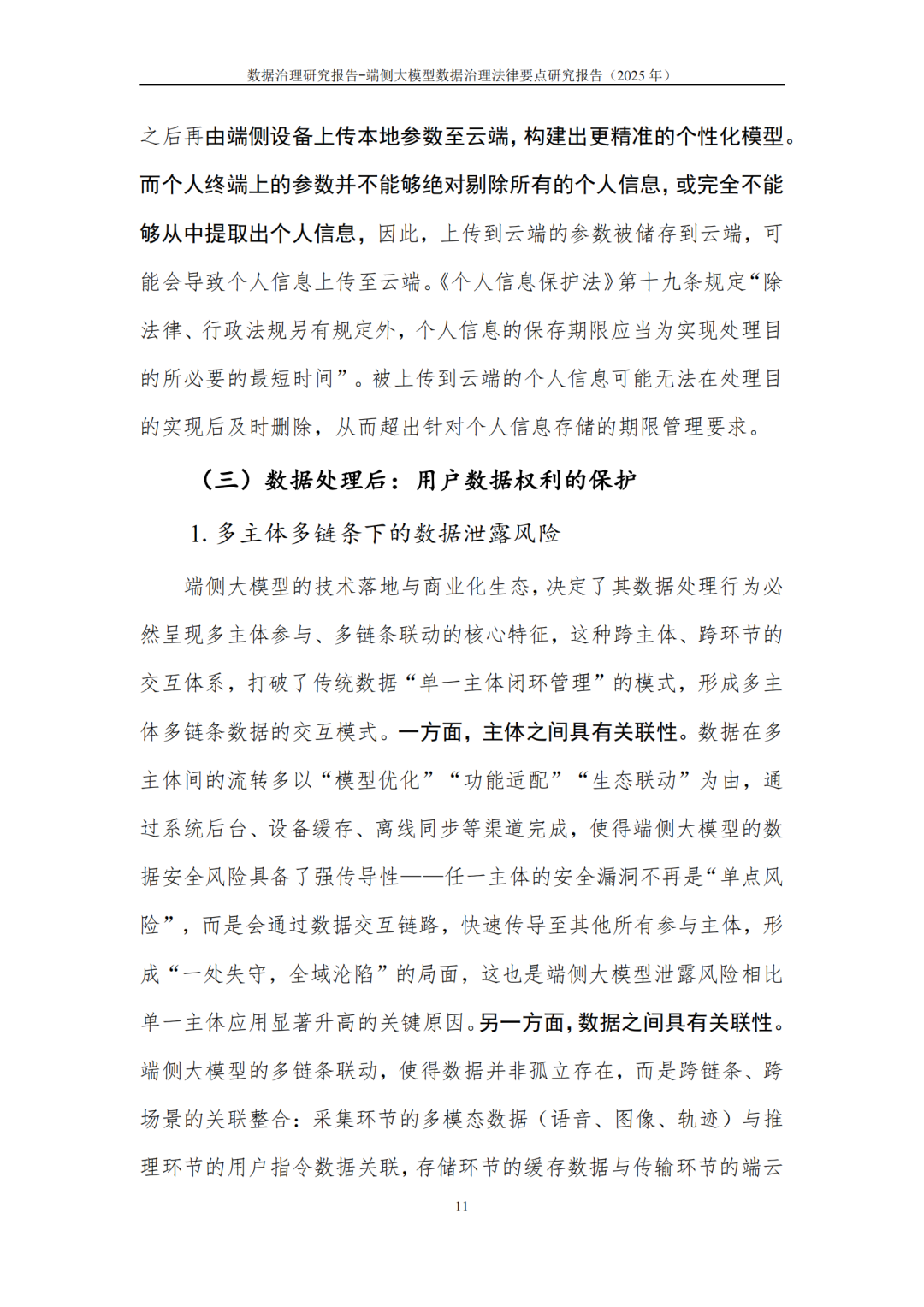 数据治理研究报告-端侧大模型数据治理法律要点研究报告（2025 年）

之后再由端侧设备上传本地参数至云端，构建出更精准的个性化模型。而个人终端上的参数并不能够绝对剔除所有的个人信息，或完全不能够从中提取出个人信息，因此，上传到云端的参数被储存到云端，可能会导致个人信息上传至云端。《个人信息保护法》第十九条规定“除法律、行政法规另有规定外，个人信息的保存期限应当为实现处理目的所必要的最短时间”。被上传到云端的个人信息可能无法在处理目的实现后及时删除，从而超出针对个人信息存储的期限管理要求。

（三）数据处理后：用户数据权利的保护

1. 多主体多链条下的数据泄露风险

端侧大模型的技术落地与商业化生态，决定了其数据处理行为必然呈现多主体参与、多链条联动的核心特征，这种跨主体、跨环节的交互体系，打破了传统数据“单一主体闭环管理”的模式，形成多主体多链条数据的交互模式。一方面，主体之间具有关联性。数据在多主体间的流转多以“模型优化”“功能适配”“生态联动”为由，通过系统后台、设备缓存、离线同步等渠道完成，使得端侧大模型的数据安全风险具备了强传导性——任一主体的安全漏洞不再是“单点风险”，而是会通过数据交互链路，快速传导至其他所有参与主体，形成“一处失守，全域沦陷”的局面，这也是端侧大模型泄露风险相比单一主体应用显著升高的关键原因。另一方面，数据之间具有关联性。端侧大模型的多链条联动，使得数据并非孤立存在，而是跨链条、跨场景的关联整合：采集环节的多模态数据（语音、图像、轨迹）与推理环节的用户指令数据关联，存储环节的缓存数据与传输环节的端云

11